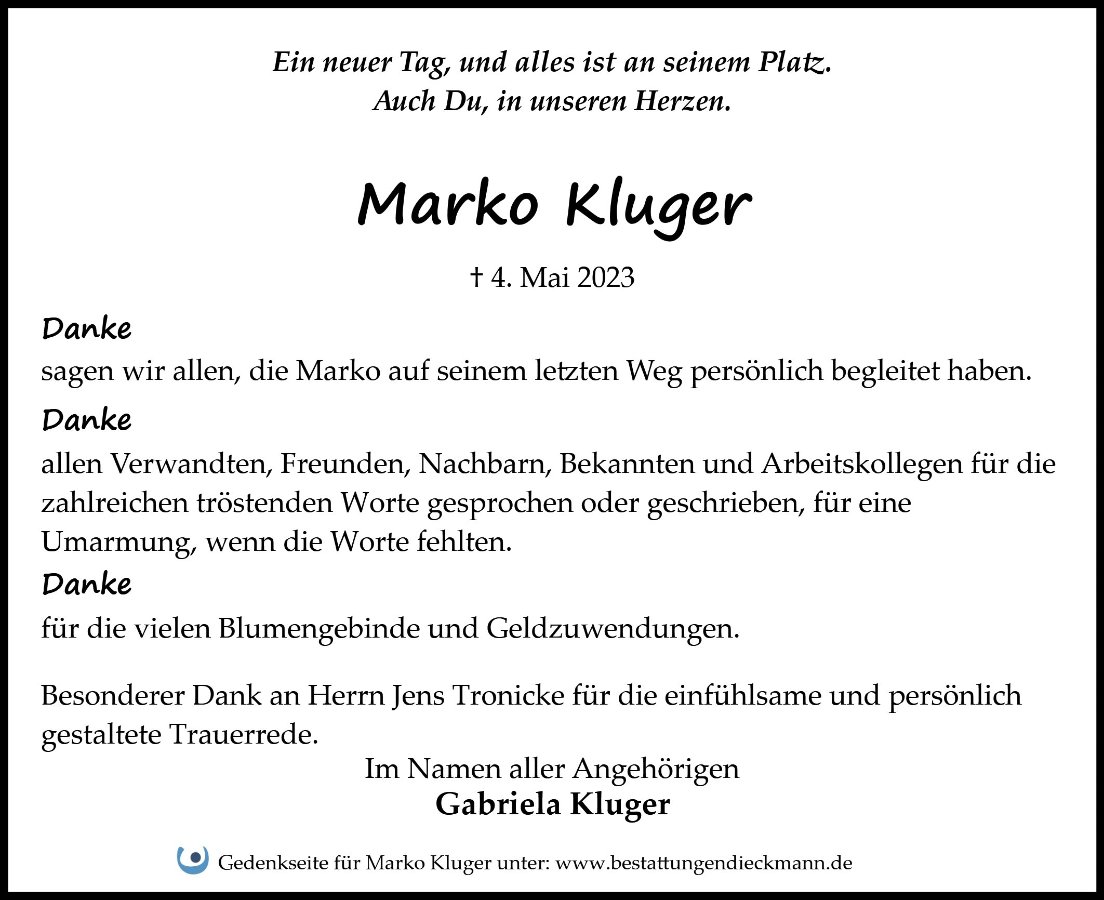 Ein neuer Tag, und alles ist an seinem Platz.
Auch Du, in unseren Herzen.

Marko Kluger

† 4. Mai 2023

Danke
sagen wir allen, die Marko auf seinem letzten Weg persönlich begleitet haben.

Danke
allen Verwandten, Freunden, Nachbarn, Bekannten und Arbeitskollegen für die zahlreichen tröstenden Worte gesprochen oder geschrieben, für eine Umarmung, wenn die Worte fehlten.

Danke
für die vielen Blumengebinde und Geldzuwendungen.

Besonderer Dank an Herrn Jens Tronicke für die einfühlsame und persönlich gestaltete Trauerrede.

Im Namen aller Angehörigen
Gabriela Kluger

Gedenkseite für Marko Kluger unter: www.bestattungendieckmann.de